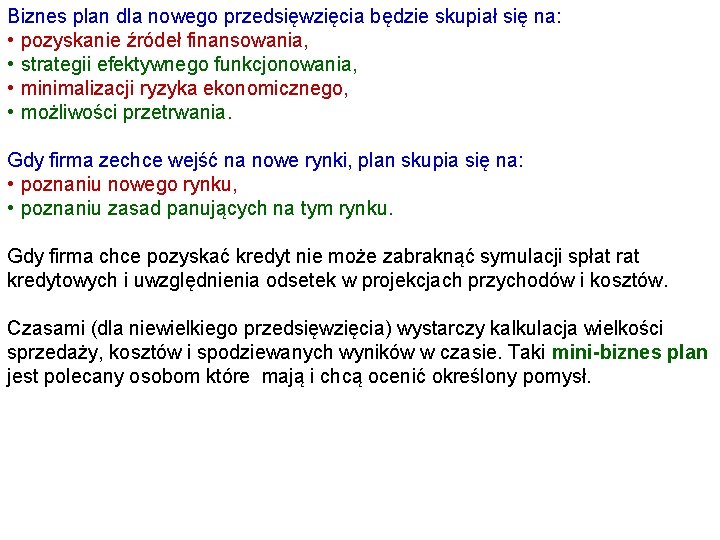 Biznes plan dla nowego przedsięwzięcia będzie skupiał się na:
• pozyskanie źródeł finansowania,
• strategii efektywnego funkcjonowania,
• minimalizacji ryzyka ekonomicznego,
• możliwości przetrwania.

Gdy firma zechce wejść na nowe rynki, plan skupia się na:
• poznaniu nowego rynku,
• poznaniu zasad panujących na tym rynku.

Gdy firma chce pozyskać kredyt nie może zabraknąć symulacji spłat rat kredytowych i uwzględnienia odsetek w projekcjach przychodów i kosztów.

Czasami (dla niewielkiego przedsięwzięcia) wystarczy kalkulacja wielkości sprzedaży, kosztów i spodziewanych wyników w czasie. Taki mini-biznes plan jest polecany osobom które mają i chcą ocenić określony pomysł.